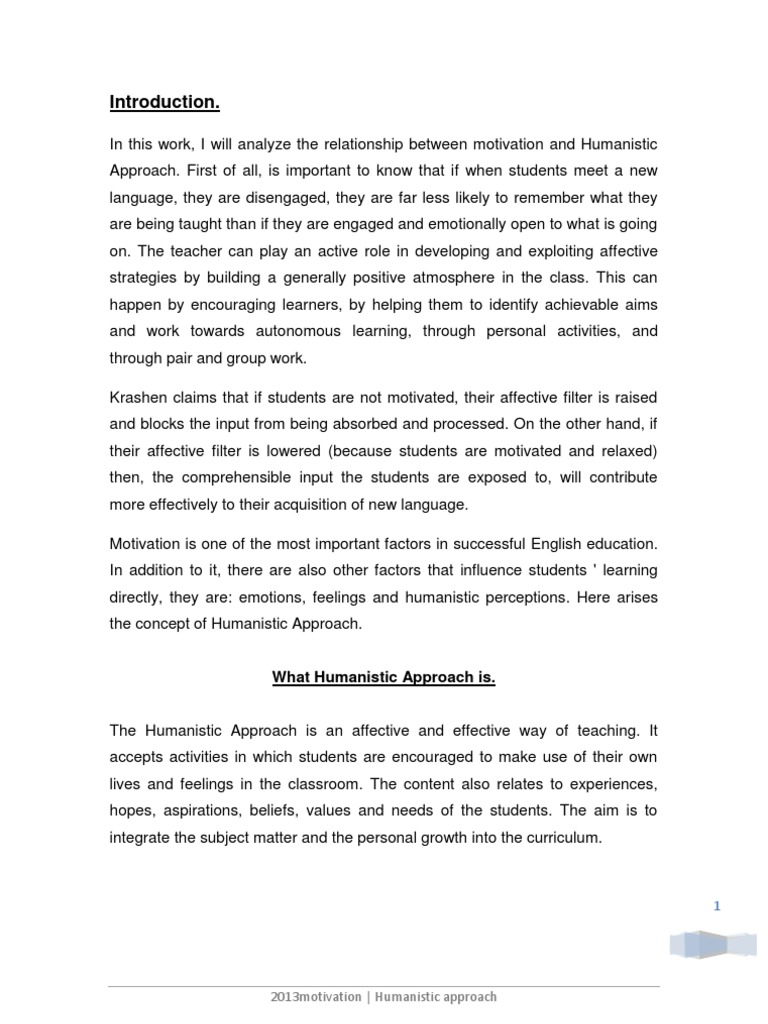 Introduction.

In this work, I will analyze the relationship between motivation and Humanistic Approach. First of all, is important to know that if when students meet a new language, they are disengaged, they are far less likely to remember what they are being taught than if they are engaged and emotionally open to what is going on. The teacher can play an active role in developing and exploiting affective strategies by building a generally positive atmosphere in the class. This can happen by encouraging learners, by helping them to identify achievable aims and work towards autonomous learning, through personal activities, and through pair and group work.

Krashen claims that if students are not motivated, their affective filter is raised and blocks the input from being absorbed and processed. On the other hand, if their affective filter is lowered (because students are motivated and relaxed) then, the comprehensible input the students are exposed to, will contribute more effectively to their acquisition of new language.

Motivation is one of the most important factors in successful English education. In addition to it, there are also other factors that influence students ' learning directly, they are: emotions, feelings and humanistic perceptions. Here arises the concept of Humanistic Approach.

What Humanistic Approach is.

The Humanistic Approach is an affective and effective way of teaching. It accepts activities in which students are encouraged to make use of their own lives and feelings in the classroom. The content also relates to experiences, hopes, aspirations, beliefs, values and needs of the students. The aim is to integrate the subject matter and the personal growth into the curriculum.

1

2013motivation | Humanistic approach